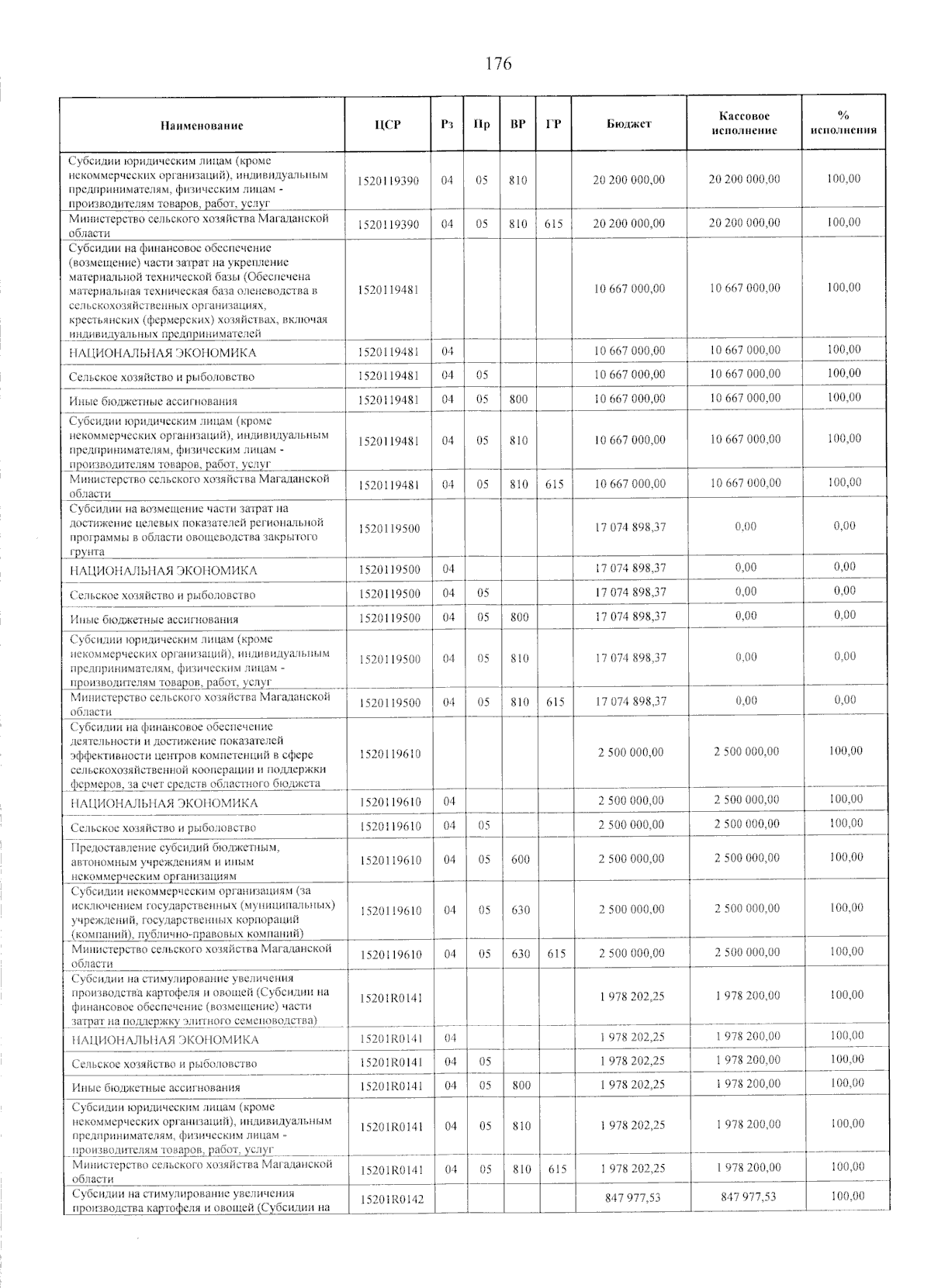 176

| Наименование | ЦСР | Рз | Пр | ВР | ГР | Бюджет | Кассовое исполнение | % исполнения |
|---|---|---|---|---|---|---|---|---|
| Субсидии юридическим лицам (кроме некоммерческих организаций), индивидуальным предпринимателям, физическим лицам - производителям товаров, работ, услуг | 1520119390 | 04 | 05 | 810 | | 20 200 000,00 | 20 200 000,00 | 100,00 |
| Министерство сельского хозяйства Магаданской области | 1520119390 | 04 | 05 | 810 | 615 | 20 200 000,00 | 20 200 000,00 | 100,00 |
| Субсидии на финансовое обеспечение (возмещение) части затрат на укрепление материальной технической базы (Обеспечена материальная техническая база оленеводства в сельскохозяйственных организациях, крестьянских (фермерских) хозяйствах, включая индивидуальных предпринимателей | 1520119481 | | | | | 10 667 000,00 | 10 667 000,00 | 100,00 |
| НАЦИОНАЛЬНАЯ ЭКОНОМИКА | 1520119481 | 04 | | | | 10 667 000,00 | 10 667 000,00 | 100,00 |
| Сельское хозяйство и рыболовство | 1520119481 | 04 | 05 | | | 10 667 000,00 | 10 667 000,00 | 100,00 |
| Иные бюджетные ассигнования | 1520119481 | 04 | 05 | 800 | | 10 667 000,00 | 10 667 000,00 | 100,00 |
| Субсидии юридическим лицам (кроме некоммерческих организаций), индивидуальным предпринимателям, физическим лицам - производителям товаров, работ, услуг | 1520119481 | 04 | 05 | 810 | | 10 667 000,00 | 10 667 000,00 | 100,00 |
| Министерство сельского хозяйства Магаданской области | 1520119481 | 04 | 05 | 810 | 615 | 10 667 000,00 | 10 667 000,00 | 100,00 |
| Субсидии на возмещение части затрат на достижение целевых показателей региональной программы в области овощеводства закрытого грунта | 1520119500 | | | | | 17 074 898,37 | 0,00 | 0,00 |
| НАЦИОНАЛЬНАЯ ЭКОНОМИКА | 1520119500 | 04 | | | | 17 074 898,37 | 0,00 | 0,00 |
| Сельское хозяйство и рыболовство | 1520119500 | 04 | 05 | | | 17 074 898,37 | 0,00 | 0,00 |
| Иные бюджетные ассигнования | 1520119500 | 04 | 05 | 800 | | 17 074 898,37 | 0,00 | 0,00 |
| Субсидии юридическим лицам (кроме некоммерческих организаций), индивидуальным предпринимателям, физическим лицам - производителям товаров, работ, услуг | 1520119500 | 04 | 05 | 810 | | 17 074 898,37 | 0,00 | 0,00 |
| Министерство сельского хозяйства Магаданской области | 1520119500 | 04 | 05 | 810 | 615 | 17 074 898,37 | 0,00 | 0,00 |
| Субсидии на финансовое обеспечение деятельности и достижение показателей эффективности центров компетенций в сфере сельскохозяйственной кооперации и поддержки фермеров, за счет средств областного бюджета | 1520119610 | | | | | 2 500 000,00 | 2 500 000,00 | 100,00 |
| НАЦИОНАЛЬНАЯ ЭКОНОМИКА | 1520119610 | 04 | | | | 2 500 000,00 | 2 500 000,00 | 100,00 |
| Сельское хозяйство и рыболовство | 1520119610 | 04 | 05 | | | 2 500 000,00 | 2 500 000,00 | 100,00 |
| Предоставление субсидий бюджетным, автономным учреждениям и иным некоммерческим организациям | 1520119610 | 04 | 05 | 600 | | 2 500 000,00 | 2 500 000,00 | 100,00 |
| Субсидии некоммерческим организациям (за исключением государственных (муниципальных) учреждений, государственных корпораций (компаний), публично-правовых компаний) | 1520119610 | 04 | 05 | 630 | | 2 500 000,00 | 2 500 000,00 | 100,00 |
| Министерство сельского хозяйства Магаданской области | 1520119610 | 04 | 05 | 630 | 615 | 2 500 000,00 | 2 500 000,00 | 100,00 |
| Субсидии на стимулирование увеличения производства картофеля и овощей (Субсидии на финансовое обеспечение (возмещение) части затрат на поддержку элитного семеноводства) | 15201R0141 | | | | | 1 978 202,25 | 1 978 200,00 | 100,00 |
| НАЦИОНАЛЬНАЯ ЭКОНОМИКА | 15201R0141 | 04 | | | | 1 978 202,25 | 1 978 200,00 | 100,00 |
| Сельское хозяйство и рыболовство | 15201R0141 | 04 | 05 | | | 1 978 202,25 | 1 978 200,00 | 100,00 |
| Иные бюджетные ассигнования | 15201R0141 | 04 | 05 | 800 | | 1 978 202,25 | 1 978 200,00 | 100,00 |
| Субсидии юридическим лицам (кроме некоммерческих организаций), индивидуальным предпринимателям, физическим лицам - производителям товаров, работ, услуг | 15201R0141 | 04 | 05 | 810 | | 1 978 202,25 | 1 978 200,00 | 100,00 |
| Министерство сельского хозяйства Магаданской области | 15201R0141 | 04 | 05 | 810 | 615 | 1 978 202,25 | 1 978 200,00 | 100,00 |
| Субсидии на стимулирование увеличения производства картофеля и овощей (Субсидии на | 15201R0142 | | | | | 847 977,53 | 847 977,53 | 100,00 |